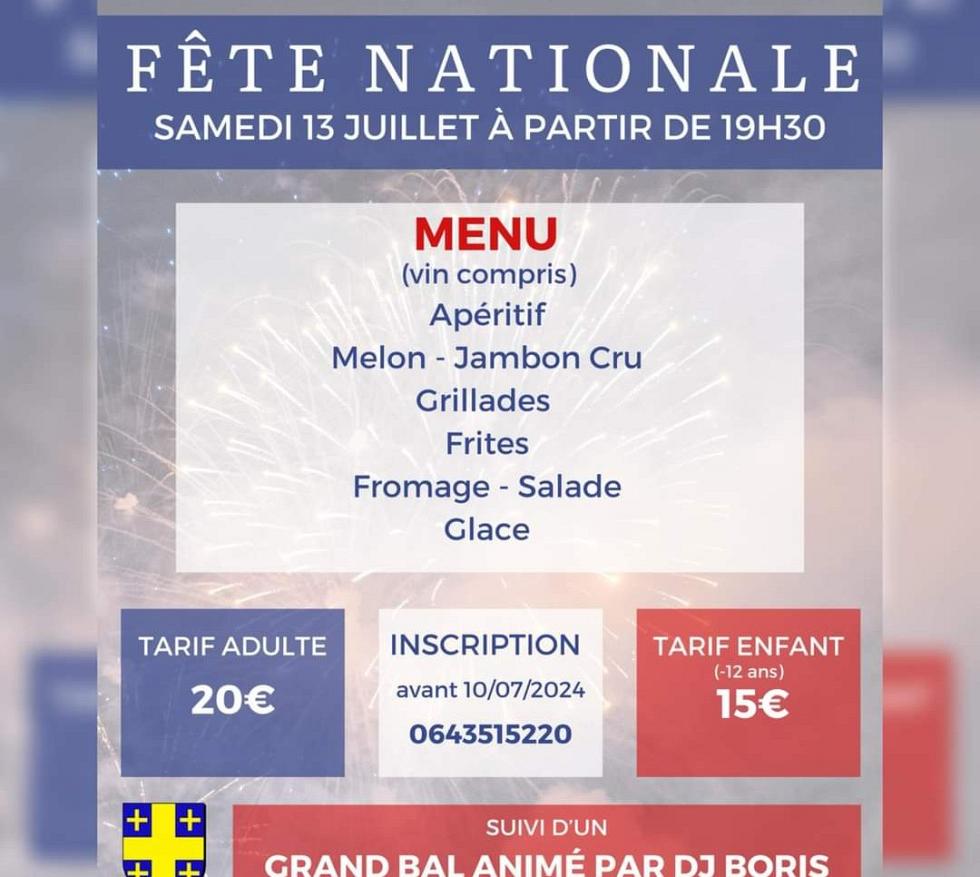 FÊTE NATIONALE
SAMEDI 13 JUILLET À PARTIR DE 19H30

MENU
(vin compris)
Apéritif
Melon - Jambon Cru
Grillades
Frites
Fromage - Salade
Glace

TARIF ADULTE
20€

INSCRIPTION
avant 10/07/2024
0643515220

TARIF ENFANT
(-12 ans)
15€

SUIVI D'UN
GRAND BAL ANIMÉ PAR DJ BORIS